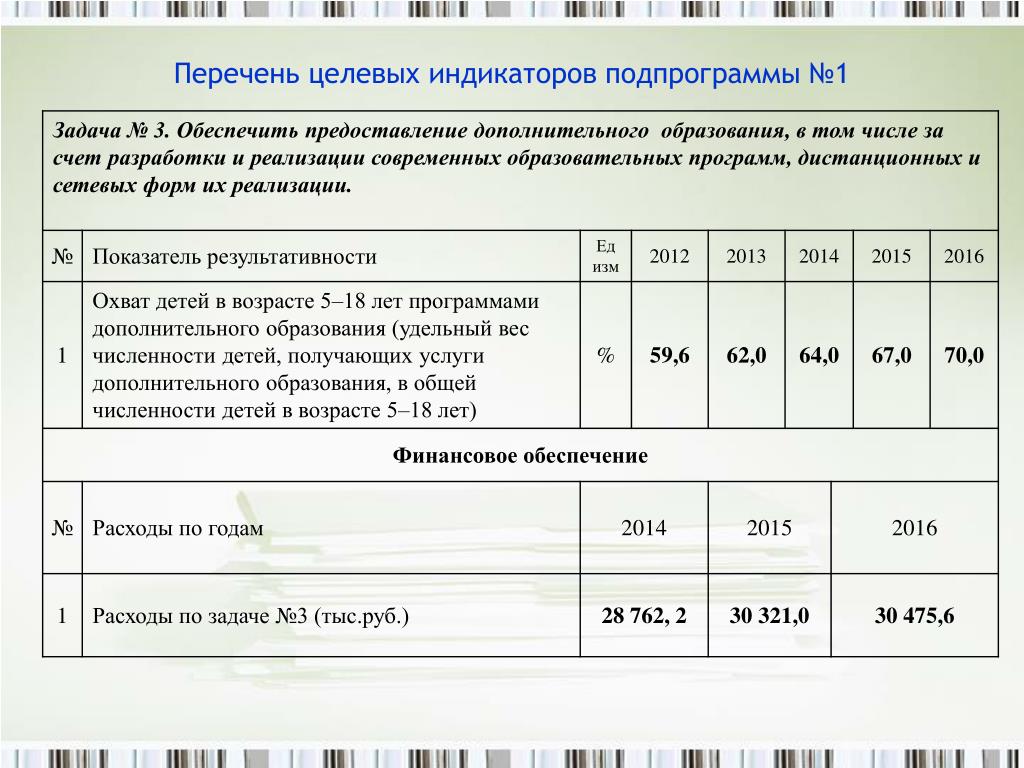 Перечень целевых индикаторов подпрограммы №1

Задача № 3. Обеспечить предоставление дополнительного образования, в том числе за счет разработки и реализации современных образовательных программ, дистанционных и сетевых форм их реализации.

| № | Показатель результативности | Ед изм | 2012 | 2013 | 2014 | 2015 | 2016 |
|---|---|---|---|---|---|---|---|
| 1 | Охват детей в возрасте 5–18 лет программами дополнительного образования (удельный вес численности детей, получающих услуги дополнительного образования, в общей численности детей в возрасте 5–18 лет) | % | 59,6 | 62,0 | 64,0 | 67,0 | 70,0 |

Финансовое обеспечение

| № | Расходы по годам | 2014 | 2015 | 2016 |
|---|---|---|---|---|
| 1 | Расходы по задаче №3 (тыс.руб.) | 28 762, 2 | 30 321,0 | 30 475,6 |